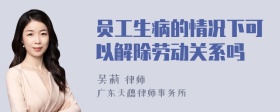 员工生病的情况下可以解除劳动关系吗

吴莉 律师

广东天穗律师事务所